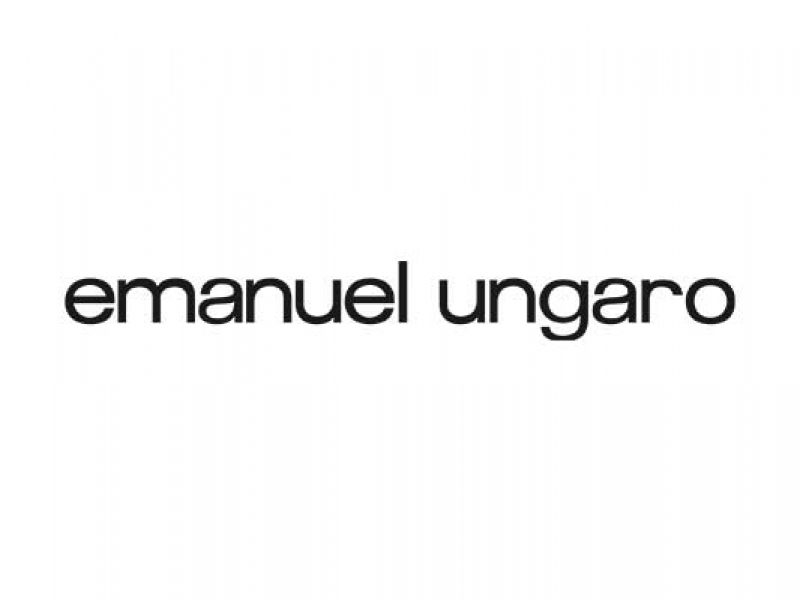 emanuel ungaro